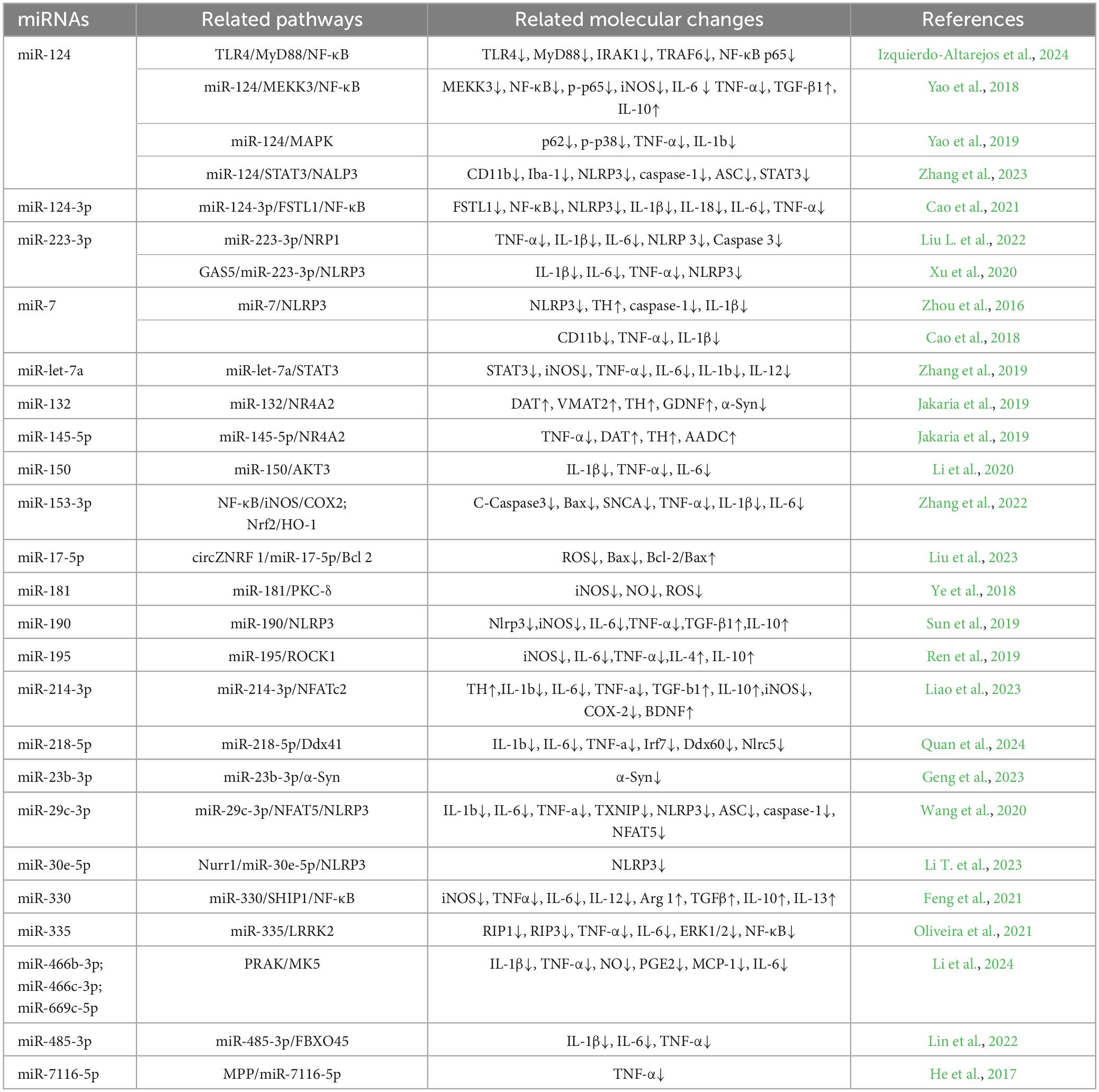 | miRNAs | Related pathways | Related molecular changes | References |
|---|---|---|---|
| miR-124 | TLR4/MyD88/NF-κB | TLR4↓, MyD88↓, IRAK1↓, TRAF6↓, NF-κB p65↓ | Izquierdo-Altarejos et al., 2024 |
| | miR-124/MEKK3/NF-κB | MEKK3↓, NF-κB↓, p-p65↓, iNOS↓, IL-6 ↓ TNF-α↓, TGF-β1↑, IL-10↑ | Yao et al., 2018 |
| | miR-124/MAPK | p62↓, p-p38↓, TNF-α↓, IL-1b↓ | Yao et al., 2019 |
| | miR-124/STAT3/NALP3 | CD11b↓, Iba-1↓, NLRP3↓, caspase-1↓, ASC↓, STAT3↓ | Zhang et al., 2023 |
| miR-124-3p | miR-124-3p/FSTL1/NF-κB | FSTL1↓, NF-κB↓, NLRP3↓, IL-1β↓, IL-18↓, IL-6↓, TNF-α↓ | Cao et al., 2021 |
| miR-223-3p | miR-223-3p/NRP1 | TNF-α↓, IL-1β↓, IL-6↓, NLRP 3↓, Caspase 3↓ | Liu L. et al., 2022 |
| | GAS5/miR-223-3p/NLRP3 | IL-1β↓, IL-6↓, TNF-α↓, NLRP3↓ | Xu et al., 2020 |
| miR-7 | miR-7/NLRP3 | NLRP3↓, TH↑, caspase-1↓, IL-1β↓ | Zhou et al., 2016 |
| | | CD11b↓, TNF-α↓, IL-1β↓ | Cao et al., 2018 |
| miR-let-7a | miR-let-7a/STAT3 | STAT3↓, iNOS↓, TNF-α↓, IL-6↓, IL-1b↓, IL-12↓ | Zhang et al., 2019 |
| miR-132 | miR-132/NR4A2 | DAT↑, VMAT2↑, TH↑, GDNF↑, α-Syn↓ | Jakaria et al., 2019 |
| miR-145-5p | miR-145-5p/NR4A2 | TNF-α↓, DAT↑, TH↑, AADC↑ | Jakaria et al., 2019 |
| miR-150 | miR-150/AKT3 | IL-1β↓, TNF-α↓, IL-6↓ | Li et al., 2020 |
| miR-153-3p | NF-κB/iNOS/COX2; Nrf2/HO-1 | C-Caspase3↓, Bax↓, SNCA↓, TNF-α↓, IL-1β↓, IL-6↓ | Zhang et al., 2022 |
| miR-17-5p | circZNRF 1/miR-17-5p/Bcl 2 | ROS↓, Bax↓, Bcl-2/Bax↑ | Liu et al., 2023 |
| miR-181 | miR-181/PKC-δ | iNOS↓, NO↓, ROS↓ | Ye et al., 2018 |
| miR-190 | miR-190/NLRP3 | Nlrp3↓,iNOS↓, IL-6↓,TNF-α↓,TGF-β1↑,IL-10↑ | Sun et al., 2019 |
| miR-195 | miR-195/ROCK1 | iNOS↓, IL-6↓,TNF-α↓,IL-4↑, IL-10↑ | Ren et al., 2019 |
| miR-214-3p | miR-214-3p/NFATc2 | TH↑,IL-1b↓, IL-6↓, TNF-a↓, TGF-b1↑, IL-10↑,iNOS↓, COX-2↓, BDNF↑ | Liao et al., 2023 |
| miR-218-5p | miR-218-5p/Ddx41 | IL-1b↓, IL-6↓, TNF-a↓, Irf7↓, Ddx60↓, Nlrc5↓ | Quan et al., 2024 |
| miR-23b-3p | miR-23b-3p/α-Syn | α-Syn↓ | Geng et al., 2023 |
| miR-29c-3p | miR-29c-3p/NFAT5/NLRP3 | IL-1b↓, IL-6↓, TNF-a↓, TXNIP↓, NLRP3↓, ASC↓, caspase-1↓, NFAT5↓ | Wang et al., 2020 |
| miR-30e-5p | Nurr1/miR-30e-5p/NLRP3 | NLRP3↓ | Li T. et al., 2023 |
| miR-330 | miR-330/SHIP1/NF-κB | iNOS↓, TNFα↓, IL-6↓, IL-12↓, Arg 1↑, TGFβ↑, IL-10↑, IL-13↑ | Feng et al., 2021 |
| miR-335 | miR-335/LRRK2 | RIP1↓, RIP3↓, TNF-α↓, IL-6↓, ERK1/2↓, NF-κB↓ | Oliveira et al., 2021 |
| miR-466b-3p; miR-466c-3p; miR-669c-5p | PRAK/MK5 | IL-1β↓, TNF-α↓, NO↓, PGE2↓, MCP-1↓, IL-6↓ | Li et al., 2024 |
| miR-485-3p | miR-485-3p/FBXO45 | IL-1β↓, IL-6↓, TNF-α↓ | Lin et al., 2022 |
| miR-7116-5p | MPP/miR-7116-5p | TNF-α↓ | He et al., 2017 |